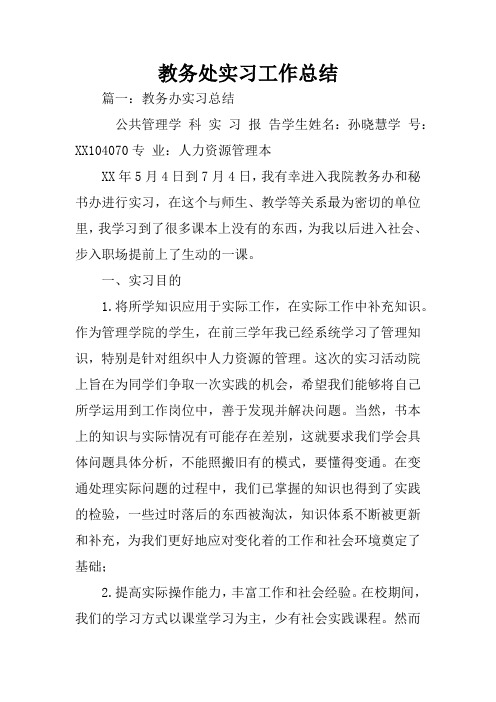 教务处实习工作总结

篇一：教务办实习总结

公共管理学 科 实 习 报 告学生姓名：孙晓慧学 号：XX104070 专 业：人力资源管理本

XX 年 5 月 4 日到 7 月 4 日，我有幸进入我院教务办和秘书办进行实习，在这个与师生、教学等关系最为密切的单位里，我学习到了很多课本上没有的东西，为我以后进入社会、步入职场提前上了生动的一课。

一、实习目的

1.将所学知识应用于实际工作，在实际工作中补充知识。作为管理学院的学生，在前三学年我已经系统学习了管理知识，特别是针对组织中人力资源的管理。这次的实习活动院上旨在为同学们争取一次实践的机会，希望我们能够将自己所学运用到工作岗位中，善于发现并解决问题。当然，书本上的知识与实际情况有可能存在差别，这就要求我们学会具体问题具体分析，不能照搬旧有的模式，要懂得变通。在变通处理实际问题的过程中，我们已掌握的知识也得到了实践的检验，一些过时落后的东西被淘汰，知识体系不断被更新和补充，为我们更好地应对变化着的工作和社会环境奠定了基础；

2.提高实际操作能力，丰富工作和社会经验。在校期间，我们的学习方式以课堂学习为主，少有社会实践课程。然而